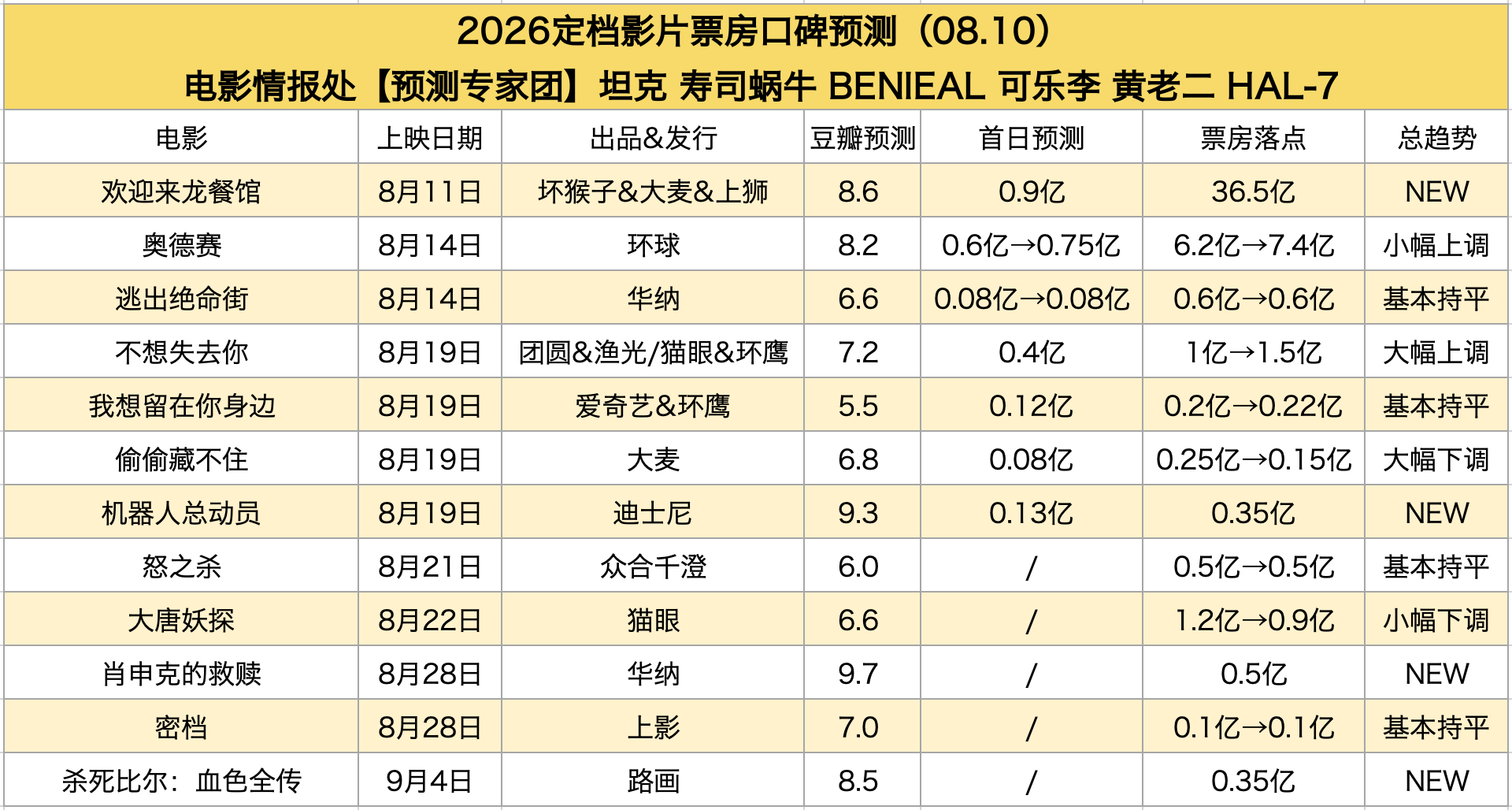 2026定档影片票房口碑预测（08.10）
电影情报处【预测专家团】坦克 寿司蜗牛 BENIEAL 可乐李 黄老二 HAL-7

| 电影 | 上映日期 | 出品&发行 | 豆瓣预测 | 首日预测 | 票房落点 | 总趋势 |
|---|---|---|---|---|---|---|
| 欢迎来龙餐馆 | 8月11日 | 坏猴子&大麦&上狮 | 8.6 | 0.9亿 | 36.5亿 | NEW |
| 奥德赛 | 8月14日 | 环球 | 8.2 | 0.6亿→0.75亿 | 6.2亿→7.4亿 | 小幅上调 |
| 逃出绝命街 | 8月14日 | 华纳 | 6.6 | 0.08亿→0.08亿 | 0.6亿→0.6亿 | 基本持平 |
| 不想失去你 | 8月19日 | 团圆&渔光/猫眼&环鹰 | 7.2 | 0.4亿 | 1亿→1.5亿 | 大幅上调 |
| 我想留在你身边 | 8月19日 | 爱奇艺&环鹰 | 5.5 | 0.12亿 | 0.2亿→0.22亿 | 基本持平 |
| 偷偷藏不住 | 8月19日 | 大麦 | 6.8 | 0.08亿 | 0.25亿→0.15亿 | 大幅下调 |
| 机器人总动员 | 8月19日 | 迪士尼 | 9.3 | 0.13亿 | 0.35亿 | NEW |
| 怒之杀 | 8月21日 | 众合千澄 | 6.0 | / | 0.5亿→0.5亿 | 基本持平 |
| 大唐妖探 | 8月22日 | 猫眼 | 6.6 | / | 1.2亿→0.9亿 | 小幅下调 |
| 肖申克的救赎 | 8月28日 | 华纳 | 9.7 | / | 0.5亿 | NEW |
| 密档 | 8月28日 | 上影 | 7.0 | / | 0.1亿→0.1亿 | 基本持平 |
| 杀死比尔：血色全传 | 9月4日 | 路画 | 8.5 | / | 0.35亿 | NEW |